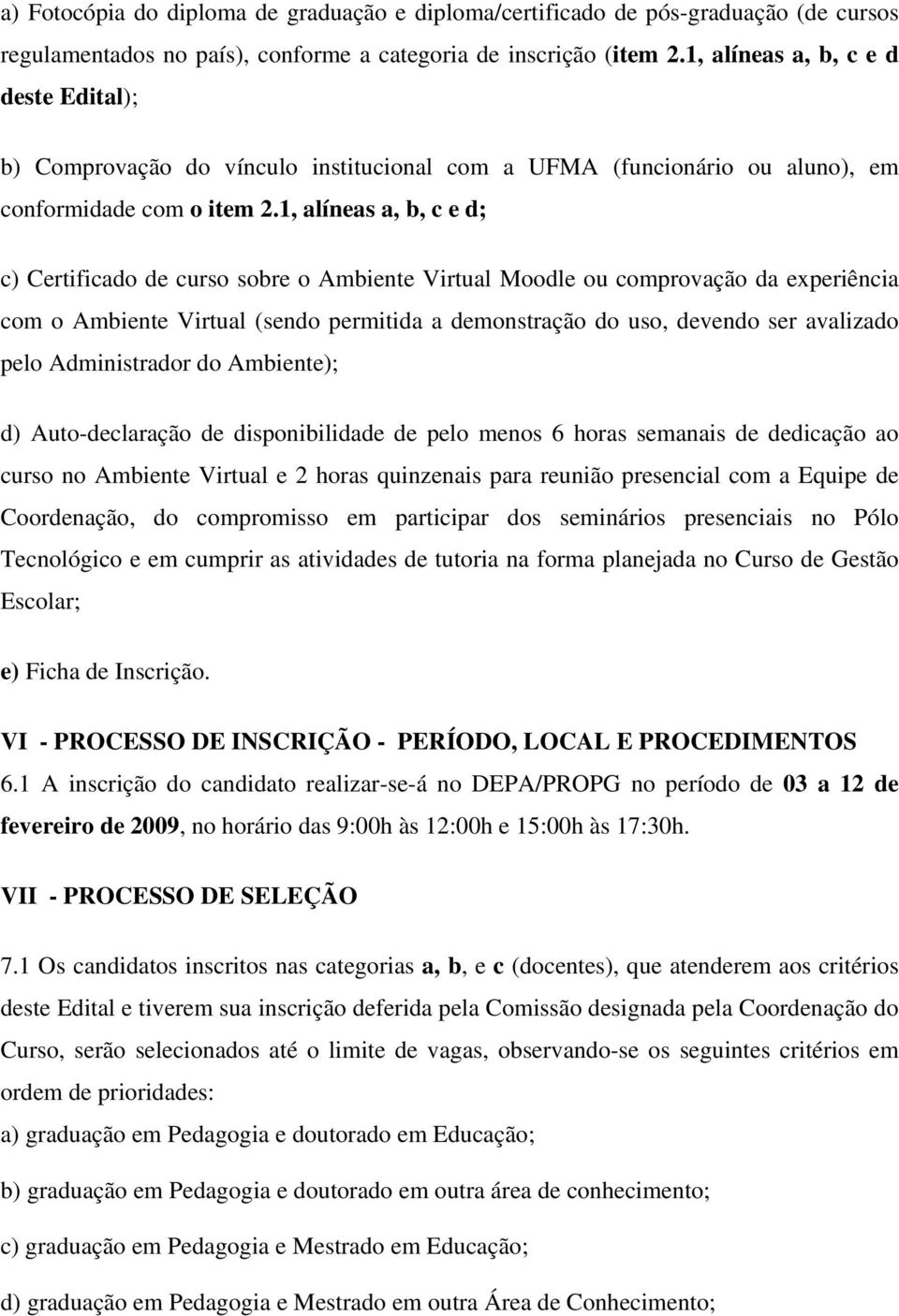 a) Fotocópia do diploma de graduação e diploma/certificado de pós-graduação (de cursos regulamentados no país), conforme a categoria de inscrição (item 2.1, alíneas a, b, c e d deste Edital);

b) Comprovação do vínculo institucional com a UFMA (funcionário ou aluno), em conformidade com o item 2.1, alíneas a, b, c e d;

c) Certificado de curso sobre o Ambiente Virtual Moodle ou comprovação da experiência com o Ambiente Virtual (sendo permitida a demonstração do uso, devendo ser avalizado pelo Administrador do Ambiente);

d) Auto-declaração de disponibilidade de pelo menos 6 horas semanais de dedicação ao curso no Ambiente Virtual e 2 horas quinzenais para reunião presencial com a Equipe de Coordenação, do compromisso em participar dos seminários presenciais no Pólo Tecnológico e em cumprir as atividades de tutoria na forma planejada no Curso de Gestão Escolar;

e) Ficha de Inscrição.

VI - PROCESSO DE INSCRIÇÃO - PERÍODO, LOCAL E PROCEDIMENTOS
6.1 A inscrição do candidato realizar-se-á no DEPA/PROPG no período de 03 a 12 de fevereiro de 2009, no horário das 9:00h às 12:00h e 15:00h às 17:30h.

VII - PROCESSO DE SELEÇÃO

7.1 Os candidatos inscritos nas categorias a, b, e c (docentes), que atenderem aos critérios deste Edital e tiverem sua inscrição deferida pela Comissão designada pela Coordenação do Curso, serão selecionados até o limite de vagas, observando-se os seguintes critérios em ordem de prioridades:
a) graduação em Pedagogia e doutorado em Educação;

b) graduação em Pedagogia e doutorado em outra área de conhecimento;

c) graduação em Pedagogia e Mestrado em Educação;

d) graduação em Pedagogia e Mestrado em outra Área de Conhecimento;